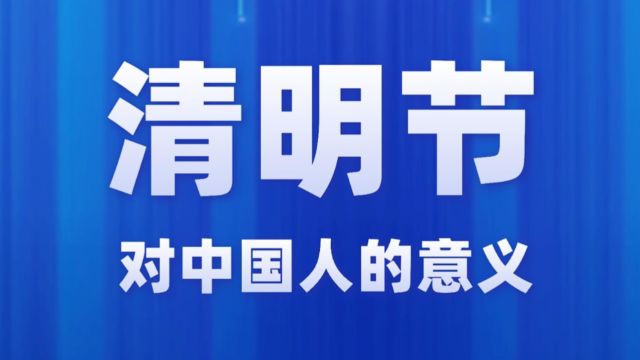 清明节

对中国人的意义